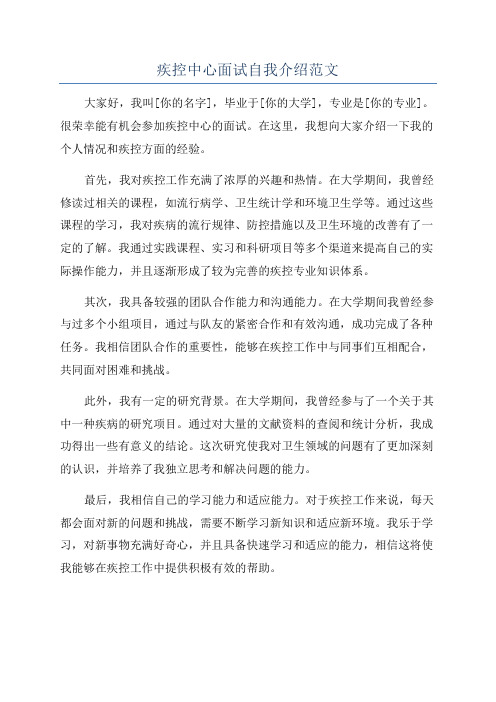 疾控中心面试自我介绍范文

大家好，我叫[你的名字]，毕业于[你的大学]，专业是[你的专业]。很荣幸能有机会参加疾控中心的面试。在这里，我想向大家介绍一下我的个人情况和疾控方面的经验。

首先，我对疾控工作充满了浓厚的兴趣和热情。在大学期间，我曾经修读过相关的课程，如流行病学、卫生统计学和环境卫生学等。通过这些课程的学习，我对疾病的流行规律、防控措施以及卫生环境的改善有了一定的了解。我通过实践课程、实习和科研项目等多个渠道来提高自己的实际操作能力，并且逐渐形成了较为完善的疾控专业知识体系。

其次，我具备较强的团队合作能力和沟通能力。在大学期间我曾经参与过多个小组项目，通过与队友的紧密合作和有效沟通，成功完成了各种任务。我相信团队合作的重要性，能够在疾控工作中与同事们互相配合，共同面对困难和挑战。

此外，我有一定的研究背景。在大学期间，我曾经参与了一个关于其中一种疾病的研究项目。通过对大量的文献资料的查阅和统计分析，我成功得出一些有意义的结论。这次研究使我对卫生领域的问题有了更加深刻的认识，并培养了我独立思考和解决问题的能力。

最后，我相信自己的学习能力和适应能力。对于疾控工作来说，每天都会面对新的问题和挑战，需要不断学习新知识和适应新环境。我乐于学习，对新事物充满好奇心，并且具备快速学习和适应的能力，相信这将使我能够在疾控工作中提供积极有效的帮助。